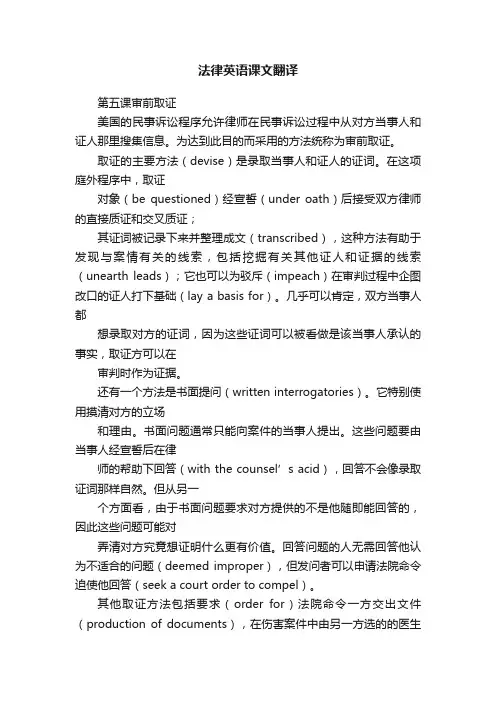 法律英语课文翻译

第五课审前取证

美国的民事诉讼程序允许律师在民事诉讼过程中从对方当事人和证人那里搜集信息。为达到此目的而采用的方法统称为审前取证。

取证的主要方法（devise）是录取当事人和证人的证词。在这项庭外程序中，取证

对象（be questioned）经宣誓（under oath）后接受双方律师的直接质证和交叉质证；

其证词被记录下来并整理成文（transcribed），这种方法有助于发现与案情有关的线索，包括挖掘有关其他证人和证据的线索（unearth leads）；它也可以为驳斥（impeach）在审判过程中企图改口的证人打下基础（lay a basis for）。几乎可以肯定，双方当事人都

想录取对方的证词，因为这些证词可以被看做是该当事人承认的事实，取证方可以在

审判时作为证据。

还有一个方法是书面提问（written interrogatories）。它特别使用摸清对方的立场

和理由。书面问题通常只能向案件的当事人提出。这些问题要由当事人经宣誓后在律

师的帮助下回答（with the counsel’s acid），回答不会像录取证词那样自然。但从另一

个方面看，由于书面问题要求对方提供的不是他随即能回答的，因此这些问题可能对

弄清对方究竟想证明什么更有价值。回答问题的人无需回答他认为不适合的问题（deemed improper），但发问者可以申请法院命令迫使他回答（seek a court order to compel）。

其他取证方法包括要求（order for）法院命令一方交出文件（production of documents），在伤害案件中由另一方选的的医生